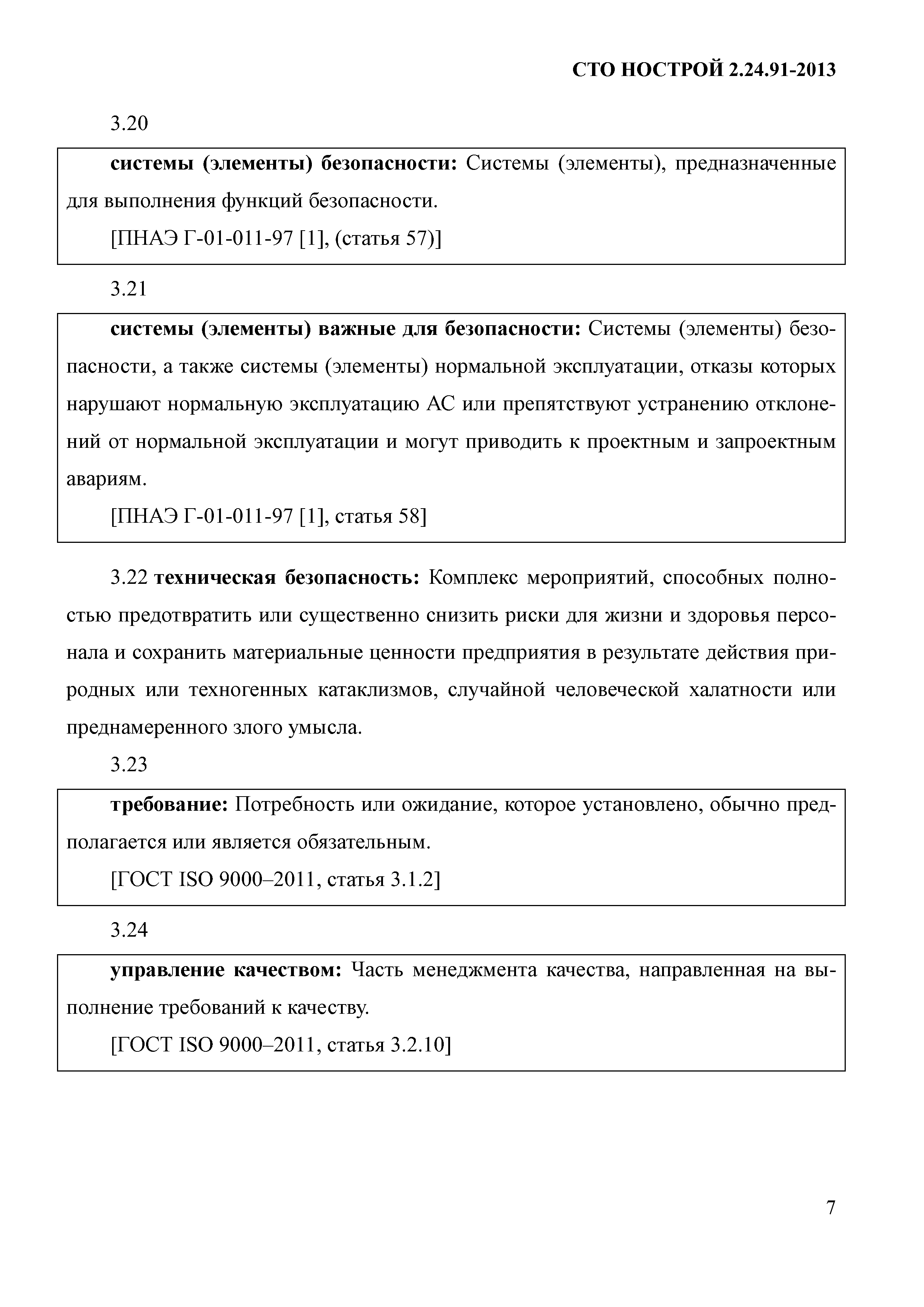 СТО НОСТРОЙ 2.24.91-2013

3.20

системы (элементы) безопасности: Системы (элементы), предназначенные для выполнения функций безопасности.

[ПНАЭ Г-01-011-97 [1], (статья 57)]

3.21

системы (элементы) важные для безопасности: Системы (элементы) безопасности, а также системы (элементы) нормальной эксплуатации, отказы которых нарушают нормальную эксплуатацию АС или препятствуют устранению отклонений от нормальной эксплуатации и могут приводить к проектным и запроектным авариям.

[ПНАЭ Г-01-011-97 [1], статья 58]

3.22 техническая безопасность: Комплекс мероприятий, способных полностью предотвратить или существенно снизить риски для жизни и здоровья персонала и сохранить материальные ценности предприятия в результате действия природных или техногенных катаклизмов, случайной человеческой халатности или преднамеренного злого умысла.

3.23

требование: Потребность или ожидание, которое установлено, обычно предполагается или является обязательным.

[ГОСТ ISO 9000–2011, статья 3.1.2]

3.24

управление качеством: Часть менеджмента качества, направленная на выполнение требований к качеству.

[ГОСТ ISO 9000–2011, статья 3.2.10]

7